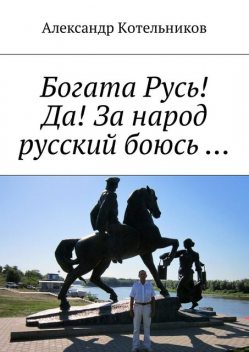 Александр Котельников

Богата Русь! Да! За народ русский боюсь …